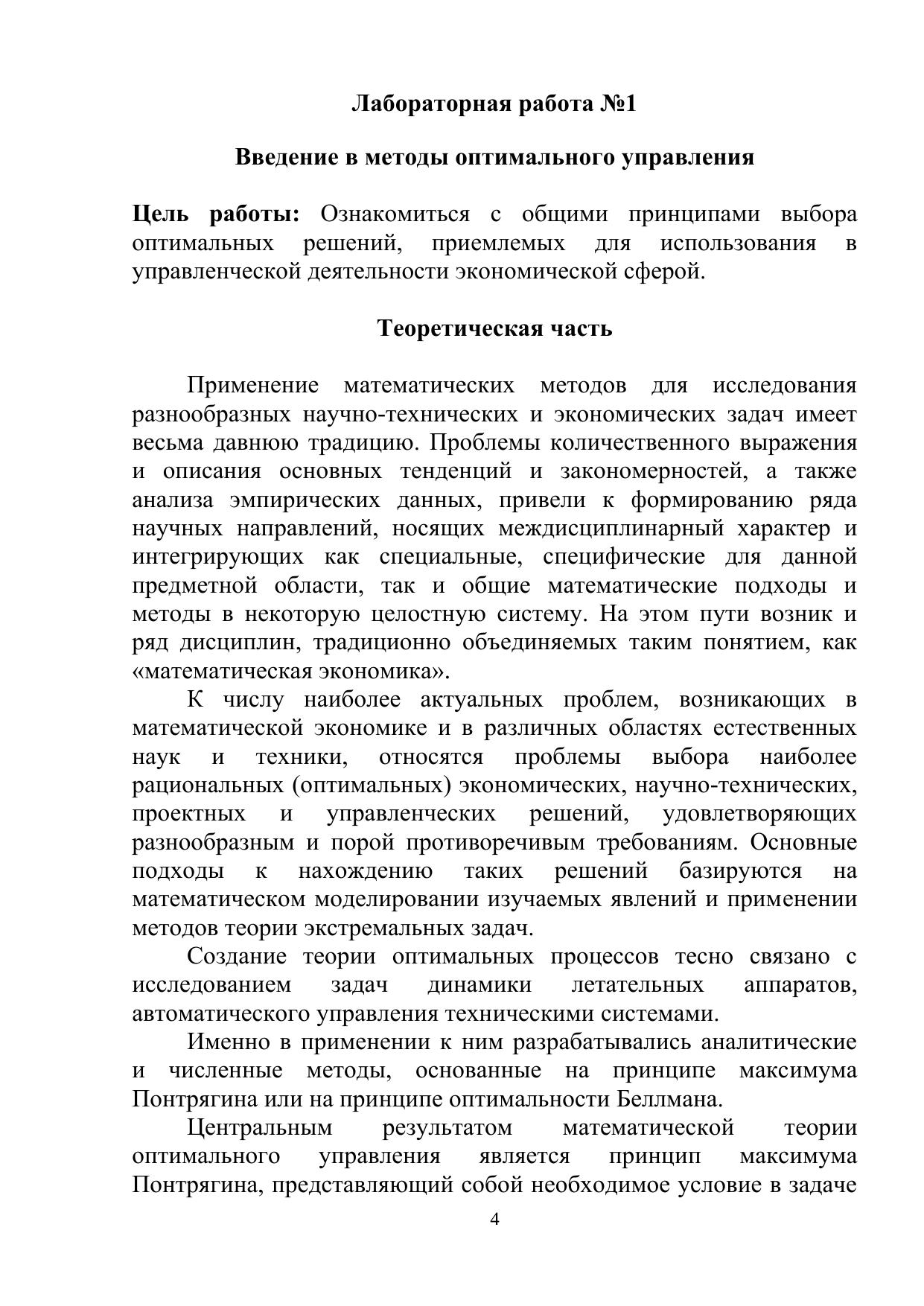 Лабораторная работа №1

Введение в методы оптимального управления

Цель работы: Ознакомиться с общими принципами выбора оптимальных решений, приемлемых для использования в управленческой деятельности экономической сферой.

Теоретическая часть

Применение математических методов для исследования разнообразных научно-технических и экономических задач имеет весьма давнюю традицию. Проблемы количественного выражения и описания основных тенденций и закономерностей, а также анализа эмпирических данных, привели к формированию ряда научных направлений, носящих междисциплинарный характер и интегрирующих как специальные, специфические для данной предметной области, так и общие математические подходы и методы в некоторую целостную систему. На этом пути возник и ряд дисциплин, традиционно объединяемых таким понятием, как «математическая экономика».

К числу наиболее актуальных проблем, возникающих в математической экономике и в различных областях естественных наук и техники, относятся проблемы выбора наиболее рациональных (оптимальных) экономических, научно-технических, проектных и управленческих решений, удовлетворяющих разнообразным и порой противоречивым требованиям. Основные подходы к нахождению таких решений базируются на математическом моделировании изучаемых явлений и применении методов теории экстремальных задач.

Создание теории оптимальных процессов тесно связано с исследованием задач динамики летательных аппаратов, автоматического управления техническими системами.

Именно в применении к ним разрабатывались аналитические и численные методы, основанные на принципе максимума Понтрягина или на принципе оптимальности Беллмана.

Центральным результатом математической теории оптимального управления является принцип максимума Понтрягина, представляющий собой необходимое условие в задаче

4